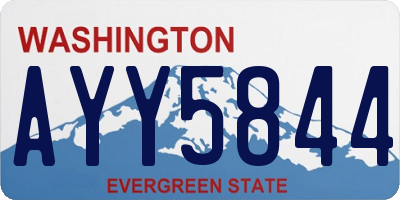 WASHINGTON

AYY5844

EVERGREEN STATE